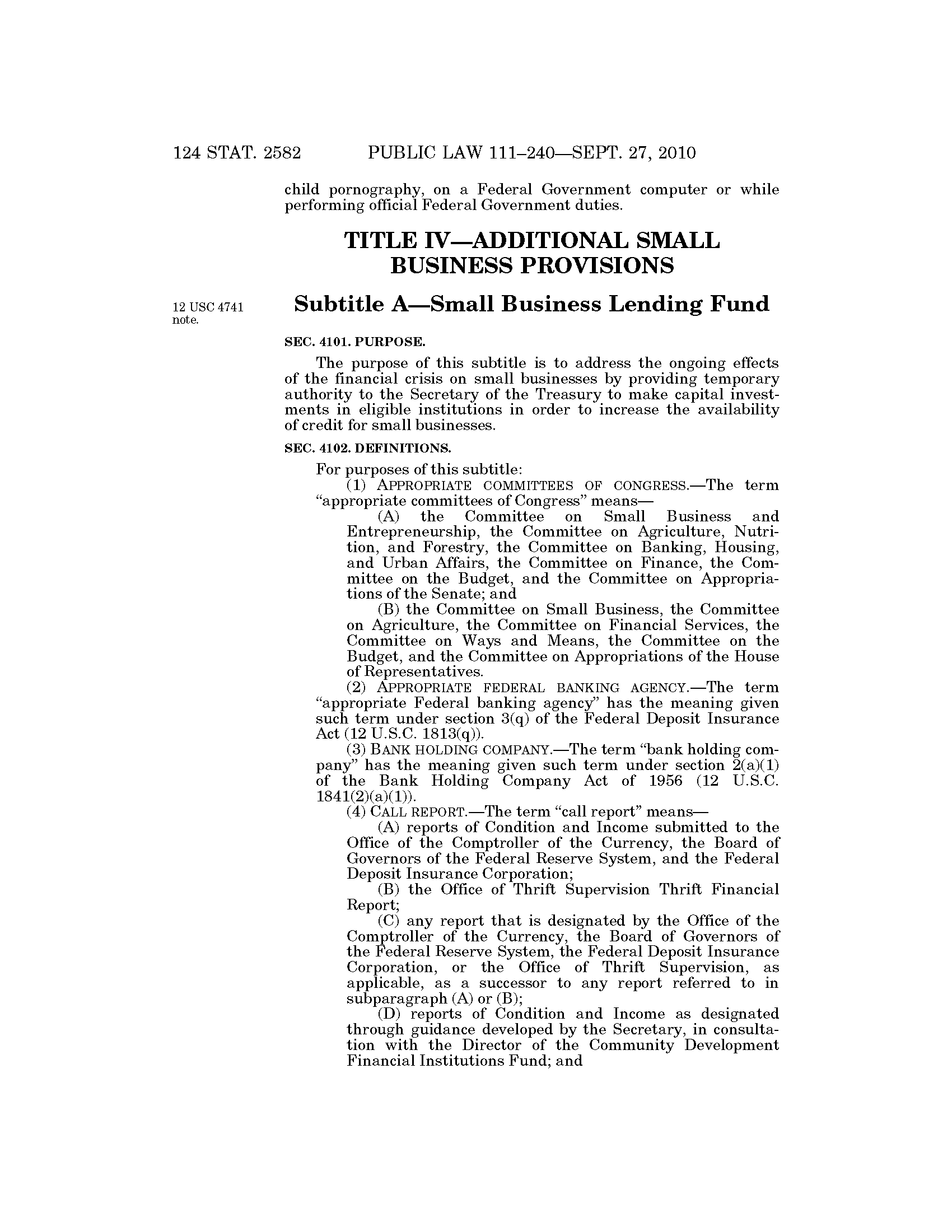 124 STAT. 2582 PUBLIC LAW 111–240—SEPT. 27, 2010

child pornography, on a Federal Government computer or while performing official Federal Government duties.

TITLE IV—ADDITIONAL SMALL BUSINESS PROVISIONS

12 USC 4741 note.

Subtitle A—Small Business Lending Fund

SEC. 4101. PURPOSE.

The purpose of this subtitle is to address the ongoing effects of the financial crisis on small businesses by providing temporary authority to the Secretary of the Treasury to make capital investments in eligible institutions in order to increase the availability of credit for small businesses.

SEC. 4102. DEFINITIONS.

For purposes of this subtitle:

(1) APPROPRIATE COMMITTEES OF CONGRESS.—The term "appropriate committees of Congress" means—

(A) the Committee on Small Business and Entrepreneurship, the Committee on Agriculture, Nutrition, and Forestry, the Committee on Banking, Housing, and Urban Affairs, the Committee on Finance, the Committee on the Budget, and the Committee on Appropriations of the Senate; and

(B) the Committee on Small Business, the Committee on Agriculture, the Committee on Financial Services, the Committee on Ways and Means, the Committee on the Budget, and the Committee on Appropriations of the House of Representatives.

(2) APPROPRIATE FEDERAL BANKING AGENCY.—The term "appropriate Federal banking agency" has the meaning given such term under section 3(q) of the Federal Deposit Insurance Act (12 U.S.C. 1813(q)).

(3) BANK HOLDING COMPANY.—The term "bank holding company" has the meaning given such term under section 2(a)(1) of the Bank Holding Company Act of 1956 (12 U.S.C. 1841(2)(a)(1)).

(4) CALL REPORT.—The term "call report" means—

(A) reports of Condition and Income submitted to the Office of the Comptroller of the Currency, the Board of Governors of the Federal Reserve System, and the Federal Deposit Insurance Corporation;

(B) the Office of Thrift Supervision Thrift Financial Report;

(C) any report that is designated by the Office of the Comptroller of the Currency, the Board of Governors of the Federal Reserve System, the Federal Deposit Insurance Corporation, or the Office of Thrift Supervision, as applicable, as a successor to any report referred to in subparagraph (A) or (B);

(D) reports of Condition and Income as designated through guidance developed by the Secretary, in consultation with the Director of the Community Development Financial Institutions Fund; and